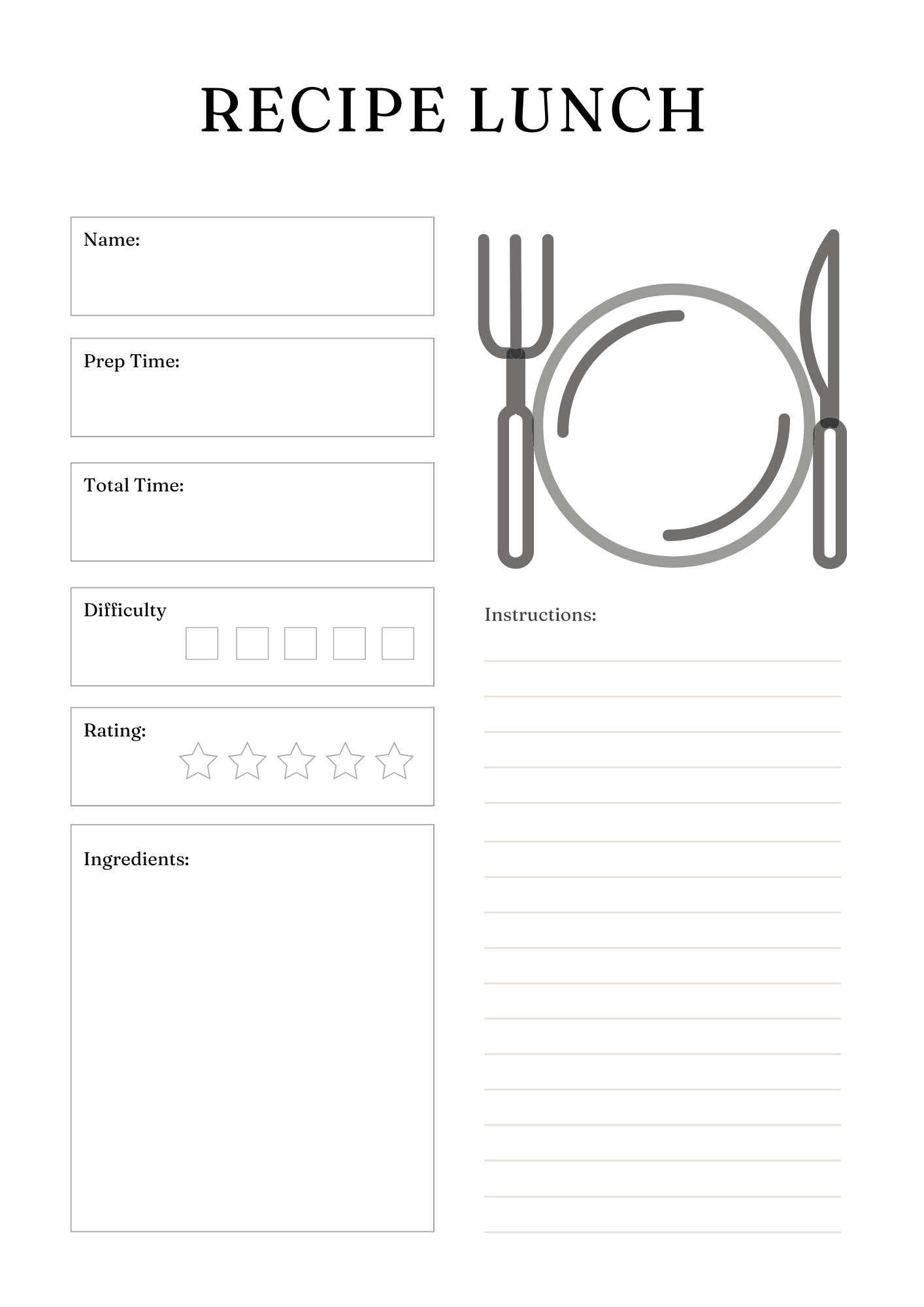 RECIPE LUNCH

Name:

Prep Time:

Total Time:

Difficulty

Rating:

Ingredients:

Instructions: